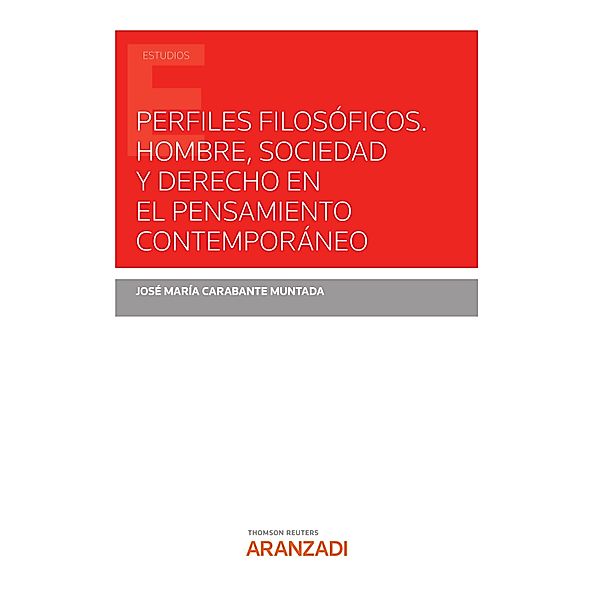 ESTUDIOS

PERFILES FILOSÓFICOS. HOMBRE, SOCIEDAD Y DERECHO EN EL PENSAMIENTO CONTEMPORÁNEO

JOSÉ MARÍA CARABANTE MUNTADA

THOMSON REUTERS
ARANZADI